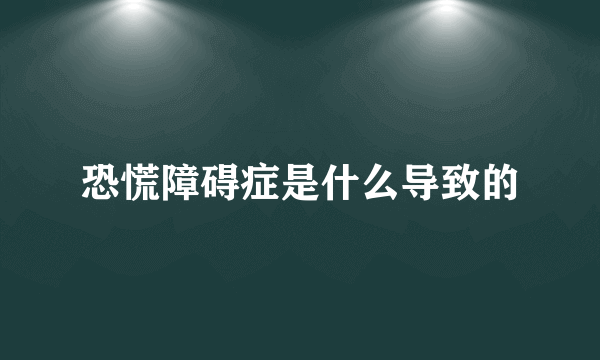 恐慌障碍症是什么导致的